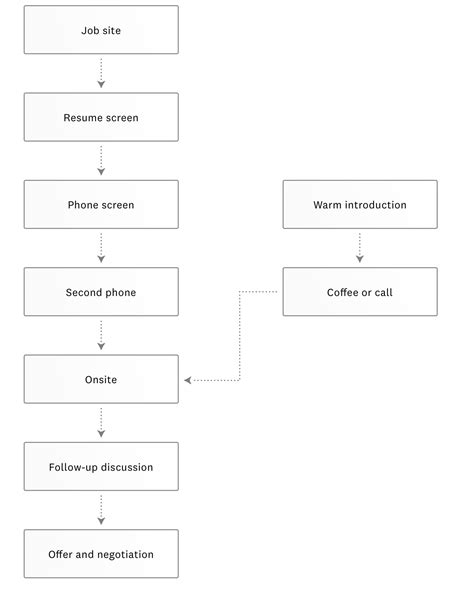 Job site

Resume screen

Phone screen

Second phone

Onsite

Follow-up discussion

Offer and negotiation

Warm introduction

Coffee or call